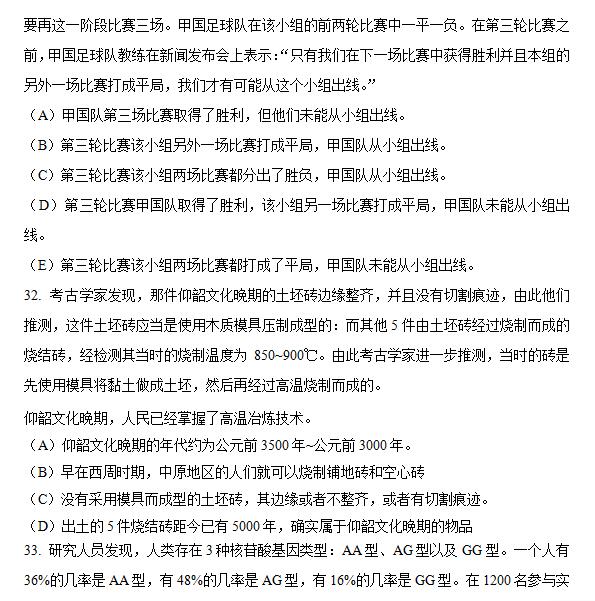 要再这一阶段比赛三场。甲国足球队在该小组的前两轮比赛中一平一负。在第三轮比赛之前，甲国足球队教练在新闻发布会上表示：“只有我们在下一场比赛中获得胜利并且本组的另外一场比赛打成平局，我们才有可能从这个小组出线。”

（A）甲国队第三场比赛取得了胜利，但他们未能从小组出线。

（B）第三轮比赛该小组另外一场比赛打成平局，甲国队从小组出线。

（C）第三轮比赛该小组两场比赛都分出了胜负，甲国队从小组出线。

（D）第三轮比赛甲国队取得了胜利，该小组另一场比赛打成平局，甲国队未能从小组出线。

（E）第三轮比赛该小组两场比赛都打成了平局，甲国队未能从小组出线。

32. 考古学家发现，那件仰韶文化晚期的土坯砖边缘整齐，并且没有切割痕迹，由此他们推测，这件土坯砖应当是使用木质模具压制成型的：而其他 5 件由土坯砖经过烧制而成的烧结砖，经检测其当时的烧制温度为 850~900℃。由此考古学家进一步推测，当时的砖是先使用模具将黏土做成土坯，然后再经过高温烧制而成的。

仰韶文化晚期，人民已经掌握了高温冶炼技术。

（A）仰韶文化晚期的年代约为公元前 3500 年~公元前 3000 年。

（B）早在西周时期，中原地区的人们就可以烧制铺地砖和空心砖

（C）没有采用模具而成型的土坯砖，其边缘或者不整齐，或者有切割痕迹。

（D）出土的 5 件烧结砖距今已有 5000 年，确实属于仰韶文化晚期的物品

33. 研究人员发现，人类存在 3 种核苷酸基因类型：AA 型、AG 型以及 GG 型。一个人有 36%的几率是 AA 型，有 48%的几率是 AG 型，有 16%的几率是 GG 型。在 1200 名参与实